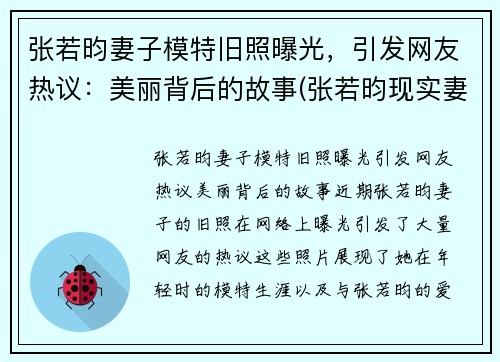 张若昀妻子模特旧照曝光，引发网友热议：美丽背后的故事(张若昀现实妻

张若昀妻子模特旧照曝光引发网友热议美丽背后的故事近期张若昀妻子的旧照在网络上曝光引发了大量网友的热议这些照片展现了她在年轻时的模特生涯以及与张若昀的爱